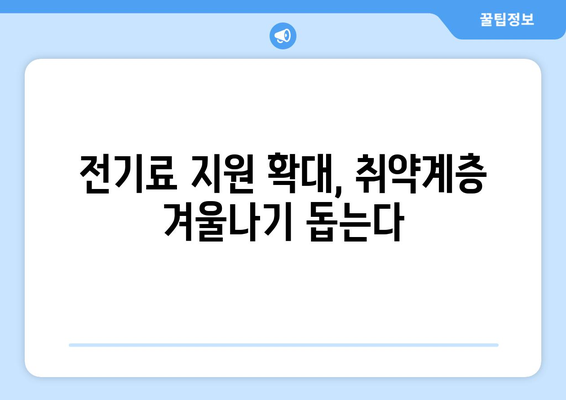 꿀팁정보

전기료 지원 확대, 취약계층 겨울나기 돕는다